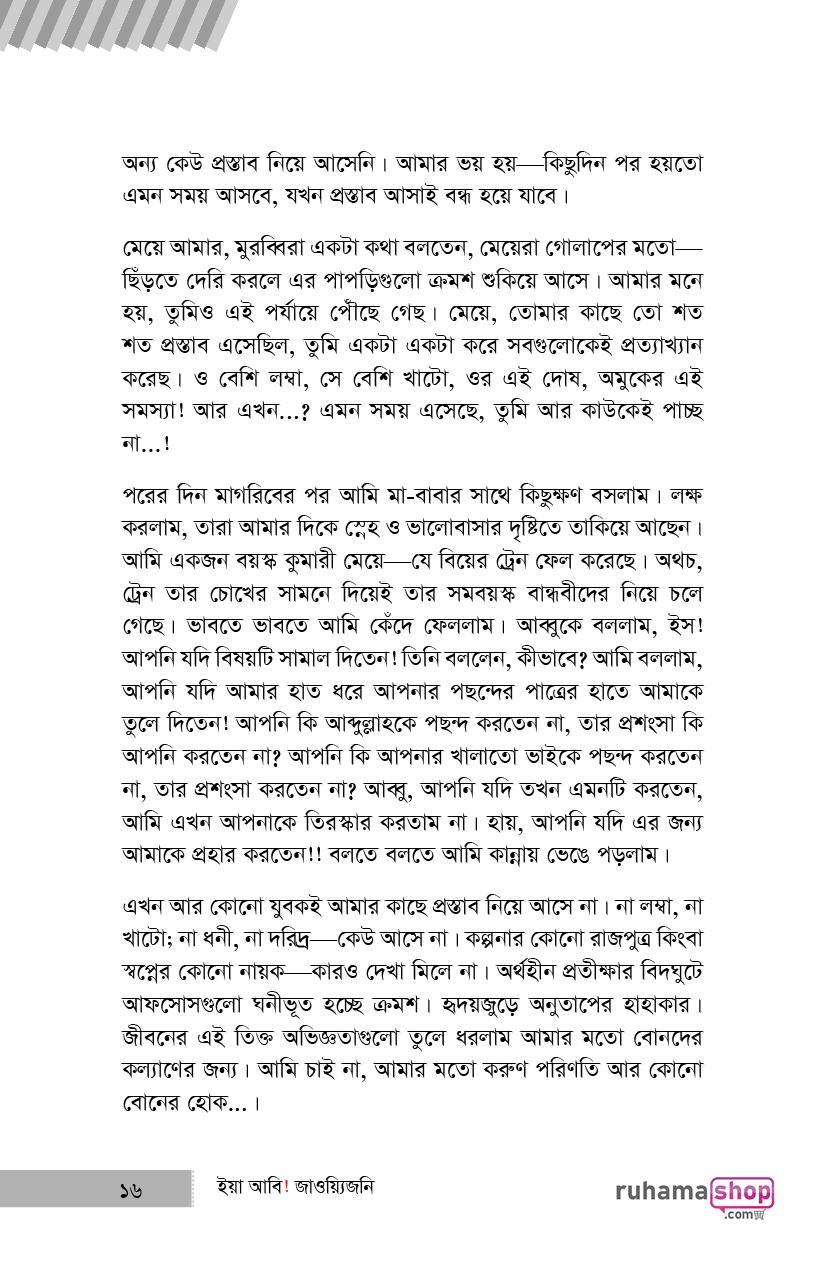 অন্য কেউ প্রস্তাব নিয়ে আসেনি। আমার ভয় হয়—কিছুদিন পর হয়তো এমন সময় আসবে, যখন প্রস্তাব আসাই বন্ধ হয়ে যাবে।

মেয়ে আমার, মুরব্বিরা একটা কথা বলতেন, মেয়েরা গোলাপের মতো—ছিঁড়তে দেরি করলে এর পাপড়িগুলো ক্রমশ শুকিয়ে আসে। আমার মনে হয়, তুমিও এই পর্যায়ে পৌঁছে গেছ। মেয়ে, তোমার কাছে তো শত শত প্রস্তাব এসেছিল, তুমি একটা একটা করে সবগুলোকেই প্রত্যাখ্যান করেছ। ও বেশি লম্বা, সে বেশি খাটো, ওর এই দোষ, অমুকের এই সমস্যা! আর এখন...? এমন সময় এসেছে, তুমি আর কাউকেই পাচ্ছ না...!

পরের দিন মাগরিবের পর আমি মা-বাবার সাথে কিছুক্ষণ বসলাম। লক্ষ করলাম, তারা আমার দিকে স্নেহ ও ভালোবাসার দৃষ্টিতে তাকিয়ে আছেন। আমি একজন বয়স্ক কুমারী মেয়ে—যে বিয়ের ট্রেন ফেল করেছে। অথচ, ট্রেন তার চোখের সামনে দিয়েই তার সমবয়স্ক বান্ধবীদের নিয়ে চলে গেছে। ভাবতে ভাবতে আমি কেঁদে ফেললাম। আব্বুকে বললাম, ইস! আপনি যদি বিষয়টি সামাল দিতেন! তিনি বললেন, কীভাবে? আমি বললাম, আপনি যদি আমার হাত ধরে আপনার পছন্দের পাত্রের হাতে আমাকে তুলে দিতেন! আপনি কি আব্দুল্লাহকে পছন্দ করতেন না, তার প্রশংসা কি আপনি করতেন না? আপনি কি আপনার খালাতো ভাইকে পছন্দ করতেন না, তার প্রশংসা করতেন না? আব্বু, আপনি যদি তখন এমনটি করতেন, আমি এখন আপনাকে তিরস্কার করতাম না। হায়, আপনি যদি এর জন্য আমাকে প্রহার করতেন!! বলতে বলতে আমি কান্নায় ভেঙে পড়লাম।

এখন আর কোনো যুবকই আমার কাছে প্রস্তাব নিয়ে আসে না। না লম্বা, না খাটো; না ধনী, না দরিদ্র—কেউ আসে না। কল্পনার কোনো রাজপুত্র কিংবা স্বপ্নের কোনো নায়ক—কারও দেখা মিলে না। অর্থহীন প্রতীক্ষার বিদঘুটে আফসোসগুলো ঘনীভূত হচ্ছে ক্রমশ। হৃদয়জুড়ে অনুতাপের হাহাকার। জীবনের এই তিক্ত অভিজ্ঞতাগুলো তুলে ধরলাম আমার মতো বোনদের কল্যাণের জন্য। আমি চাই না, আমার মতো করুণ পরিণতি আর কোনো বোনের হোক...।

১৬ ইয়া আবি! জাওয়্যিজনি

ruhamashop .com